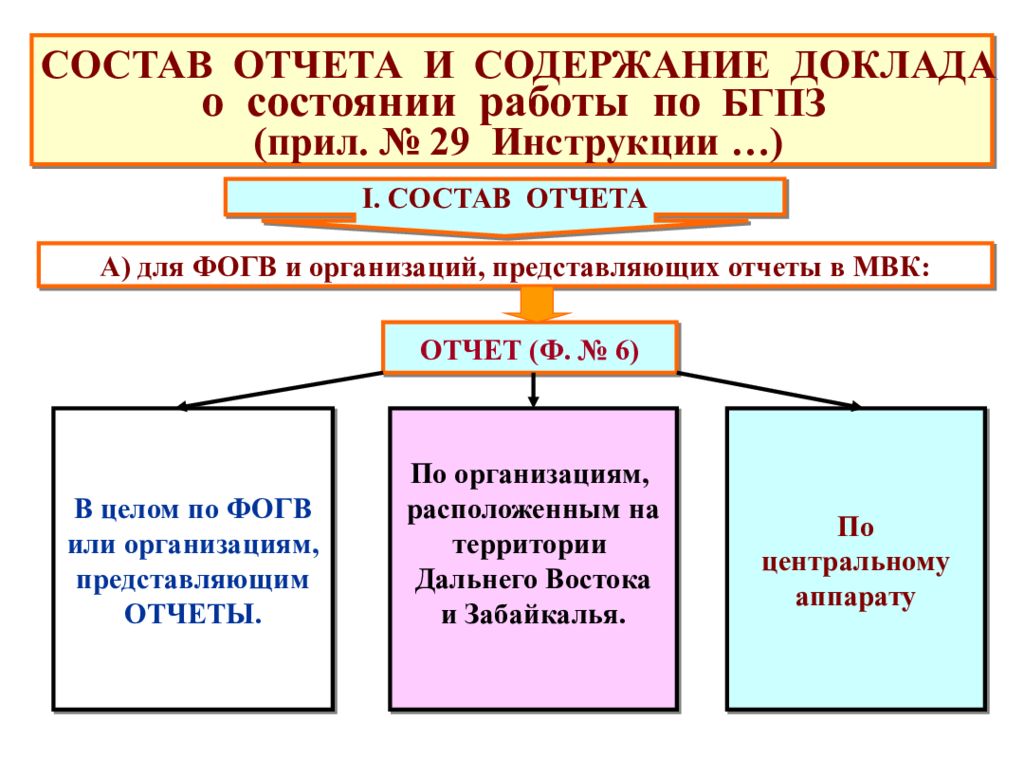 СОСТАВ ОТЧЕТА И СОДЕРЖАНИЕ ДОКЛАДА
о состоянии работы по БГПЗ
(прил. № 29 Инструкции …)

I. СОСТАВ ОТЧЕТА

А) для ФОГВ и организаций, представляющих отчеты в МВК:

ОТЧЕТ (Ф. № 6)

В целом по ФОГВ или организациям, представляющим ОТЧЕТЫ.

По организациям, расположенным на территории Дальнего Востока и Забайкалья.

По центральному аппарату